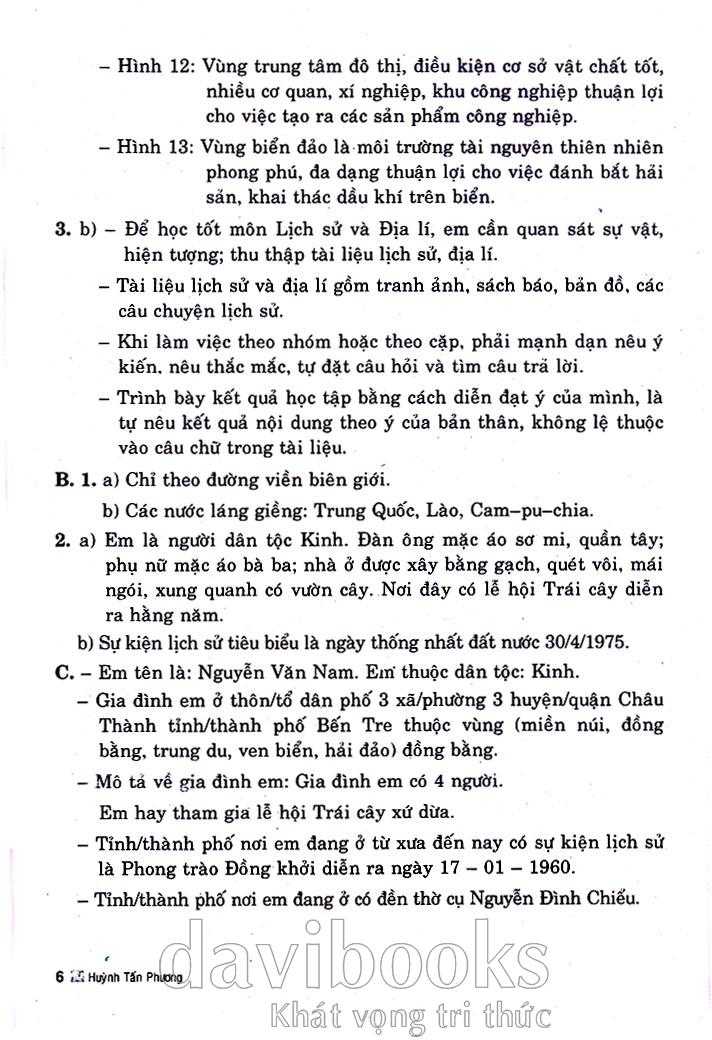 – Hình 12: Vùng trung tâm đô thị, điều kiện cơ sở vật chất tốt, nhiều cơ quan, xí nghiệp, khu công nghiệp thuận lợi cho việc tạo ra các sản phẩm công nghiệp.

– Hình 13: Vùng biển đảo là môi trường tài nguyên thiên nhiên phong phú, đa dạng thuận lợi cho việc đánh bắt hải sản, khai thác dầu khí trên biển.

3. b) – Để học tốt môn Lịch sử và Địa lí, em cần quan sát sự vật, hiện tượng; thu thập tài liệu lịch sử, địa lí.

– Tài liệu lịch sử và địa lí gồm tranh ảnh, sách báo, bản đồ, các câu chuyện lịch sử.

– Khi làm việc theo nhóm hoặc theo cặp, phải mạnh dạn nêu ý kiến, nêu thắc mắc, tự đặt câu hỏi và tìm câu trả lời.

– Trình bày kết quả học tập bằng cách diễn đạt ý của mình, là tự nêu kết quả nội dung theo ý của bản thân, không lệ thuộc vào câu chữ trong tài liệu.

B. 1. a) Chỉ theo đường viền biên giới.

b) Các nước láng giềng: Trung Quốc, Lào, Cam–pu–chia.

2. a) Em là người dân tộc Kinh. Đàn ông mặc áo sơ mi, quần tây; phụ nữ mặc áo bà ba; nhà ở được xây bằng gạch, quét vôi, mái ngói, xung quanh có vườn cây. Nơi đây có lễ hội Trái cây diễn ra hằng năm.

b) Sự kiện lịch sử tiêu biểu là ngày thống nhất đất nước 30/4/1975.

C. – Em tên là: Nguyễn Văn Nam. Em thuộc dân tộc: Kinh.

– Gia đình em ở thôn/tổ dân phố 3 xã/phường 3 huyện/quận Châu Thành tỉnh/thành phố Bến Tre thuộc vùng (miền núi, đồng bằng, trung du, ven biển, hải đảo) đồng bằng.

– Mô tả về gia đình em: Gia đình em có 4 người.

Em hay tham gia lễ hội Trái cây xứ dừa.

– Tỉnh/thành phố nơi em đang ở từ xưa đến nay có sự kiện lịch sử là Phong trào Đồng khởi diễn ra ngày 17 – 01 – 1960.

– Tỉnh/thành phố nơi em đang ở có đền thờ cụ Nguyễn Đình Chiểu.

6 Huỳnh Tấn Phương

davibooks
Khát vọng tri thức